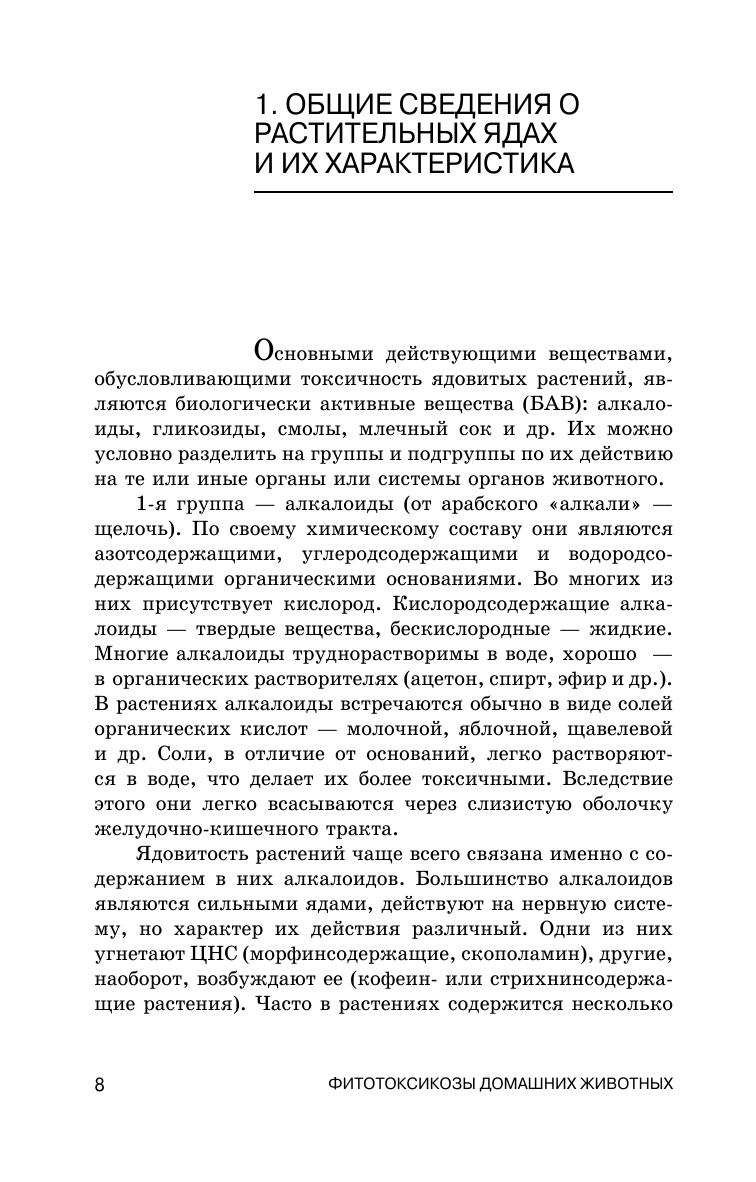 1. ОБЩИЕ СВЕДЕНИЯ О РАСТИТЕЛЬНЫХ ЯДАХ И ИХ ХАРАКТЕРИСТИКА

Основными действующими веществами, обусловливающими токсичность ядовитых растений, являются биологически активные вещества (БАВ): алкалоиды, гликозиды, смолы, млечный сок и др. Их можно условно разделить на группы и подгруппы по их действию на те или иные органы или системы органов животного.

1-я группа — алкалоиды (от арабского «алкали» — щелочь). По своему химическому составу они являются азотсодержащими, углеродсодержащими и водородсодержащими органическими основаниями. Во многих из них присутствует кислород. Кислородсодержащие алкалоиды — твердые вещества, бескислородные — жидкие. Многие алкалоиды труднорастворимы в воде, хорошо — в органических растворителях (ацетон, спирт, эфир и др.). В растениях алкалоиды встречаются обычно в виде солей органических кислот — молочной, яблочной, щавелевой и др. Соли, в отличие от оснований, легко растворяются в воде, что делает их более токсичными. Вследствие этого они легко всасываются через слизистую оболочку желудочно-кишечного тракта.

Ядовитость растений чаще всего связана именно с содержанием в них алкалоидов. Большинство алкалоидов являются сильными ядами, действуют на нервную систему, но характер их действия различный. Одни из них угнетают ЦНС (морфинсодержащие, скополамин), другие, наоборот, возбуждают ее (кофеин- или стрихнинсодержащие растения). Часто в растениях содержится несколько

8 ФИТОТОКСИКОЗЫ ДОМАШНИХ ЖИВОТНЫХ